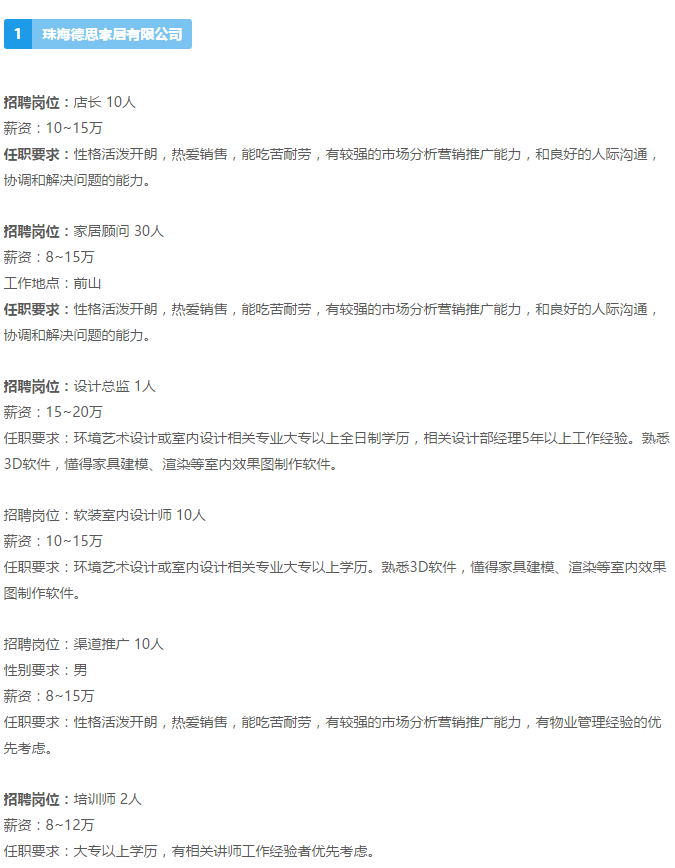 1 珠海德思家居有限公司

招聘岗位：店长 10人
薪资：10~15万
任职要求：性格活泼开朗，热爱销售，能吃苦耐劳，有较强的市场分析营销推广能力，和良好的人际沟通，协调和解决问题的能力。

招聘岗位：家居顾问 30人
薪资：8~15万
工作地点：前山
任职要求：性格活泼开朗，热爱销售，能吃苦耐劳，有较强的市场分析营销推广能力，和良好的人际沟通，协调和解决问题的能力。

招聘岗位：设计总监 1人
薪资：15~20万
任职要求：环境艺术设计或室内设计相关专业大专以上全日制学历，相关设计部经理5年以上工作经验。熟悉3D软件，懂得家具建模、渲染等室内效果图制作软件。

招聘岗位：软装室内设计师 10人
薪资：10~15万
任职要求：环境艺术设计或室内设计相关专业大专以上学历。熟悉3D软件，懂得家具建模、渲染等室内效果图制作软件。

招聘岗位：渠道推广 10人
性别要求：男
薪资：8~15万
任职要求：性格活泼开朗，热爱销售，能吃苦耐劳，有较强的市场分析营销推广能力，有物业管理经验的优先考虑。

招聘岗位：培训师 2人
薪资：8~12万
任职要求：大专以上学历，有相关讲师工作经验者优先考虑。